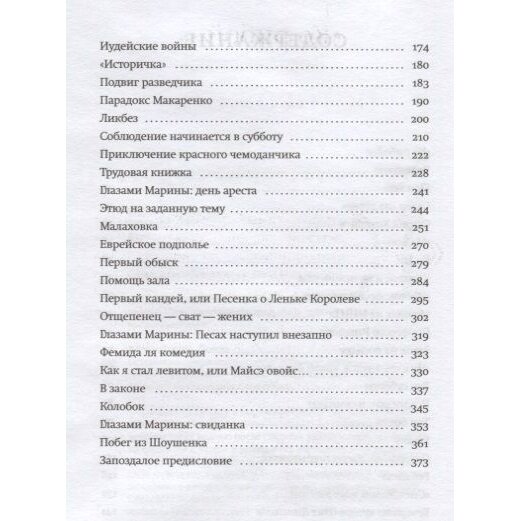 Иудейские войны 174
«Историчка» 180
Подвиг разведчика 183
Парадокс Макаренко 190
Ликбез 200
Соблюдение начинается в субботу 210
Приключение красного чемоданчика 222
Трудовая книжка 228
Глазами Марины: день ареста 241
Этюд на заданную тему 244
Малаховка 251
Еврейское подполье 270
Первый обыск 279
Помощь зала 284
Первый кандей, или Песенка о Леньке Королеве 295
Отщепенец — сват — жених 302
Глазами Марины: Песах наступил внезапно 319
Фемида ля комедия 323
Как я стал левитом, или Майсэ овойс... 330
В законе 337
Колобок 345
Глазами Марины: свиданка 353
Побег из Шоушенка 361
Запоздалое предисловие 373